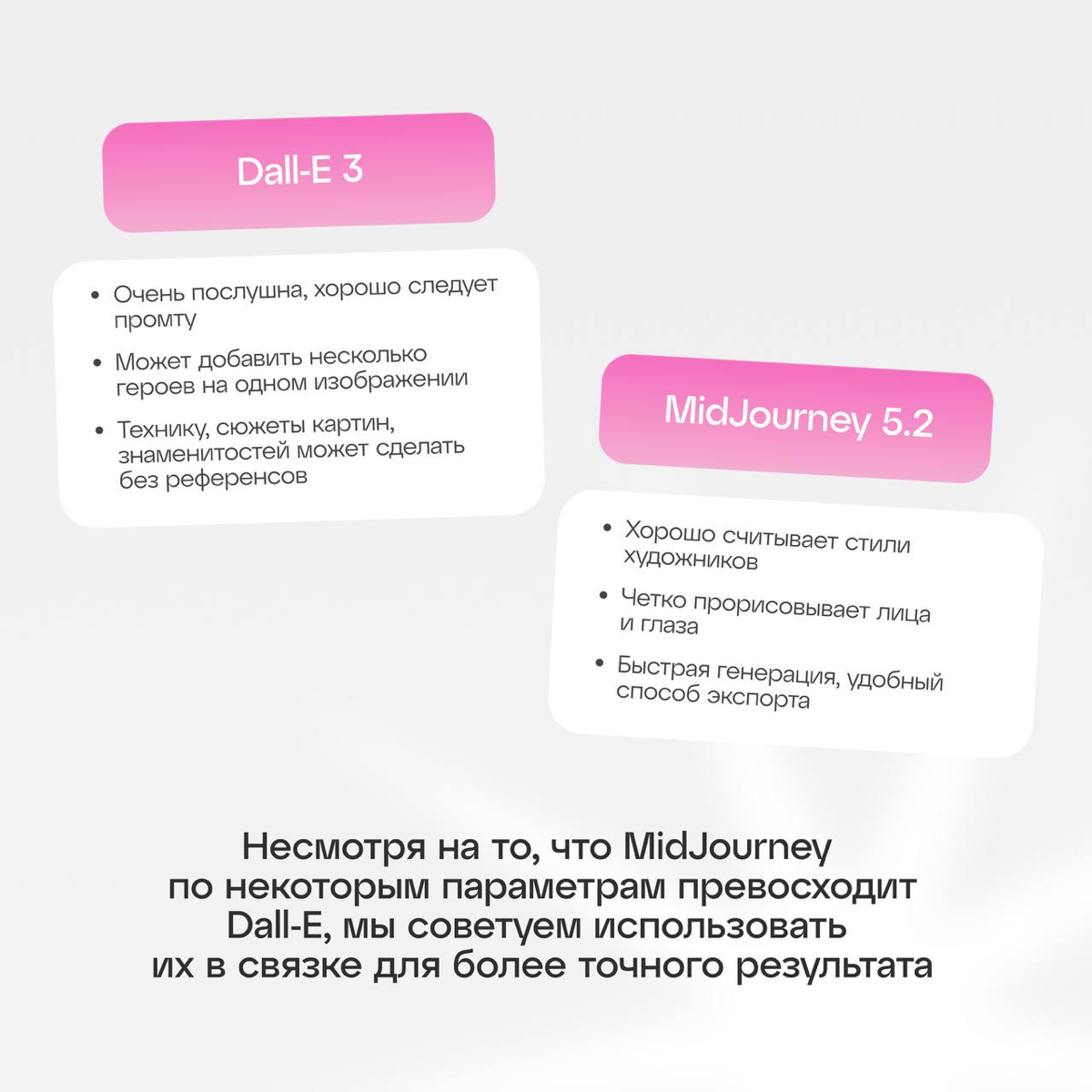 Dall-E 3

• Очень послушна, хорошо следует промту
• Может добавить несколько героев на одном изображении
• Технику, сюжеты картин, знаменитостей может сделать без референсов

MidJourney 5.2

• Хорошо считывает стили художников
• Четко прорисовывает лица и глаза
• Быстрая генерация, удобный способ экспорта

Несмотря на то, что MidJourney по некоторым параметрам превосходит Dall-E, мы советуем использовать их в связке для более точного результата